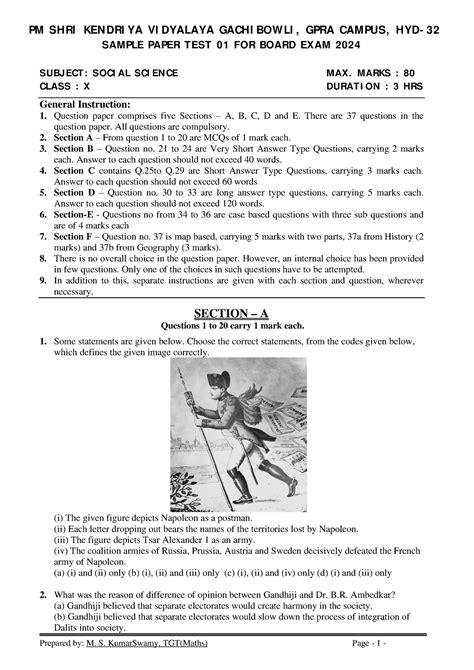 PM SHRI KENDRIYA VIDYALAYA GACHIBOWLI, GPRA CAMPUS, HYD-32
SAMPLE PAPER TEST 01 FOR BOARD EXAM 2024

SUBJECT: SOCIAL SCIENCE
CLASS : X

MAX. MARKS : 80
DURATION : 3 HRS

General Instruction:
1. Question paper comprises five Sections – A, B, C, D and E. There are 37 questions in the question paper. All questions are compulsory.
2. Section A – From question 1 to 20 are MCQs of 1 mark each.
3. Section B – Question no. 21 to 24 are Very Short Answer Type Questions, carrying 2 marks each. Answer to each question should not exceed 40 words.
4. Section C contains Q.25to Q.29 are Short Answer Type Questions, carrying 3 marks each. Answer to each question should not exceed 60 words
5. Section D – Question no. 30 to 33 are long answer type questions, carrying 5 marks each. Answer to each question should not exceed 120 words.
6. Section-E - Questions no from 34 to 36 are case based questions with three sub questions and are of 4 marks each
7. Section F – Question no. 37 is map based, carrying 5 marks with two parts, 37a from History (2 marks) and 37b from Geography (3 marks).
8. There is no overall choice in the question paper. However, an internal choice has been provided in few questions. Only one of the choices in such questions have to be attempted.
9. In addition to this, separate instructions are given with each section and question, wherever necessary.

SECTION – A
Questions 1 to 20 carry 1 mark each.

1. Some statements are given below. Choose the correct statements, from the codes given below, which defines the given image correctly.

(i) The given figure depicts Napoleon as a postman.
(ii) Each letter dropping out bears the names of the territories lost by Napoleon.
(iii) The figure depicts Tsar Alexander 1 as an army.
(iv) The coalition armies of Russia, Prussia, Austria and Sweden decisively defeated the French army of Napoleon.
(a) (i) and (ii) only (b) (i), (ii) and (iii) only (c) (i), (ii) and (iv) only (d) (i) and (iii) only

2. What was the reason of difference of opinion between Gandhiji and Dr. B.R. Ambedkar?
(a) Gandhiji believed that separate electorates would create harmony in the society.
(b) Gandhiji believed that separate electorates would slow down the process of integration of Dalits into society.

Prepared by: M. S. KumarSwamy, TGT(Maths)
Page - 1 -